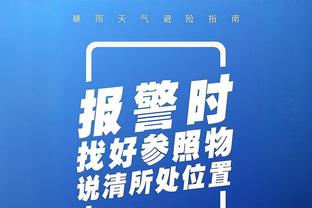 暴雨天气避险指南

报警时
找好参照物
说清所处位置